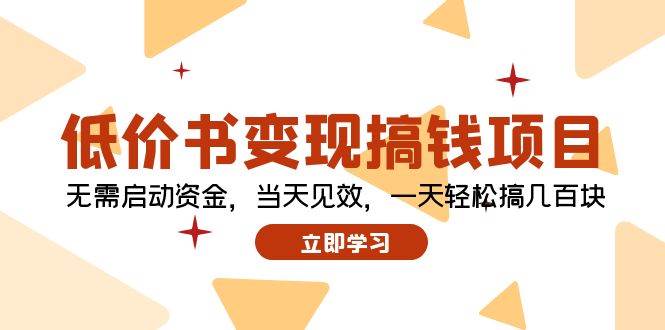 低价书变现搞钱项目

无需启动资金，当天见效，一天轻松搞几百块

立即学习